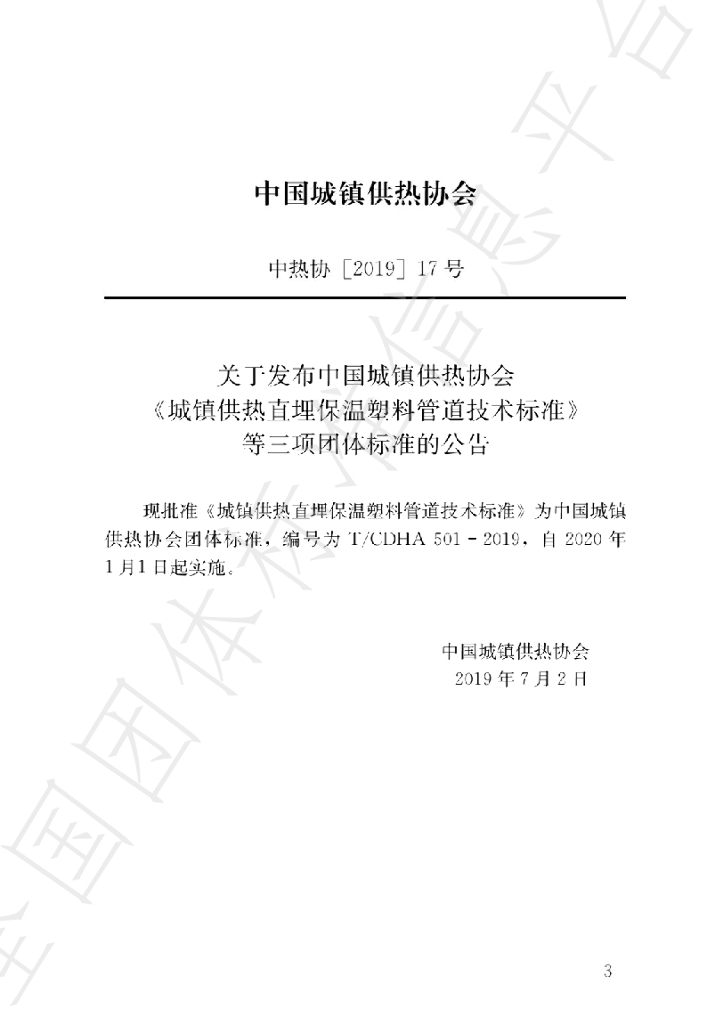 中国城镇供热协会

中热协［2019］17号

关于发布中国城镇供热协会
《城镇供热直埋保温塑料管道技术标准》
等三项团体标准的公告

现批准《城镇供热直埋保温塑料管道技术标准》为中国城镇供热协会团体标准，编号为T/CDHA 501－2019，自2020年1月1日起实施。

中国城镇供热协会
2019年7月2日

3

全国团体标准信息平台